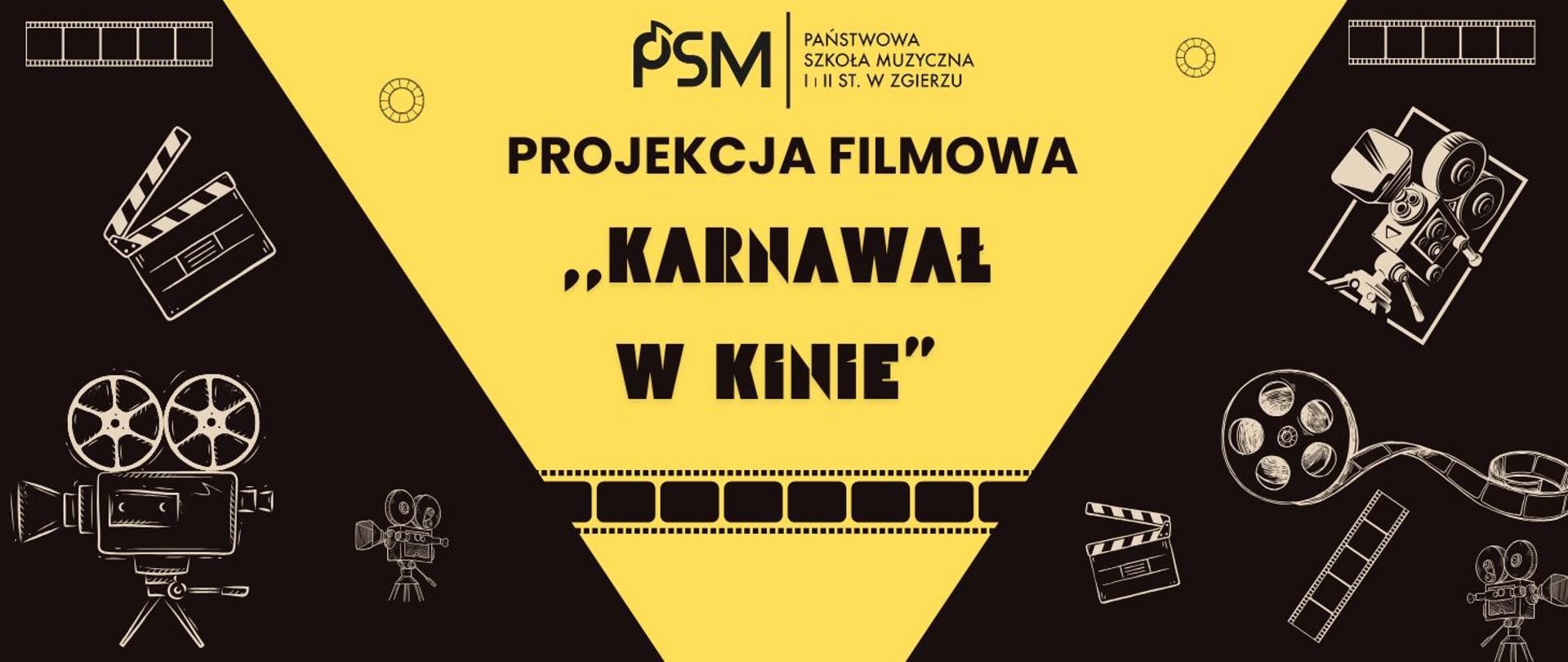 PSM
PAŃSTWOWA SZKOŁA MUZYCZNA I i II ST. W ZGIERZU

PROJEKCJA FILMOWA

„KARNAWAŁ W KINIE”